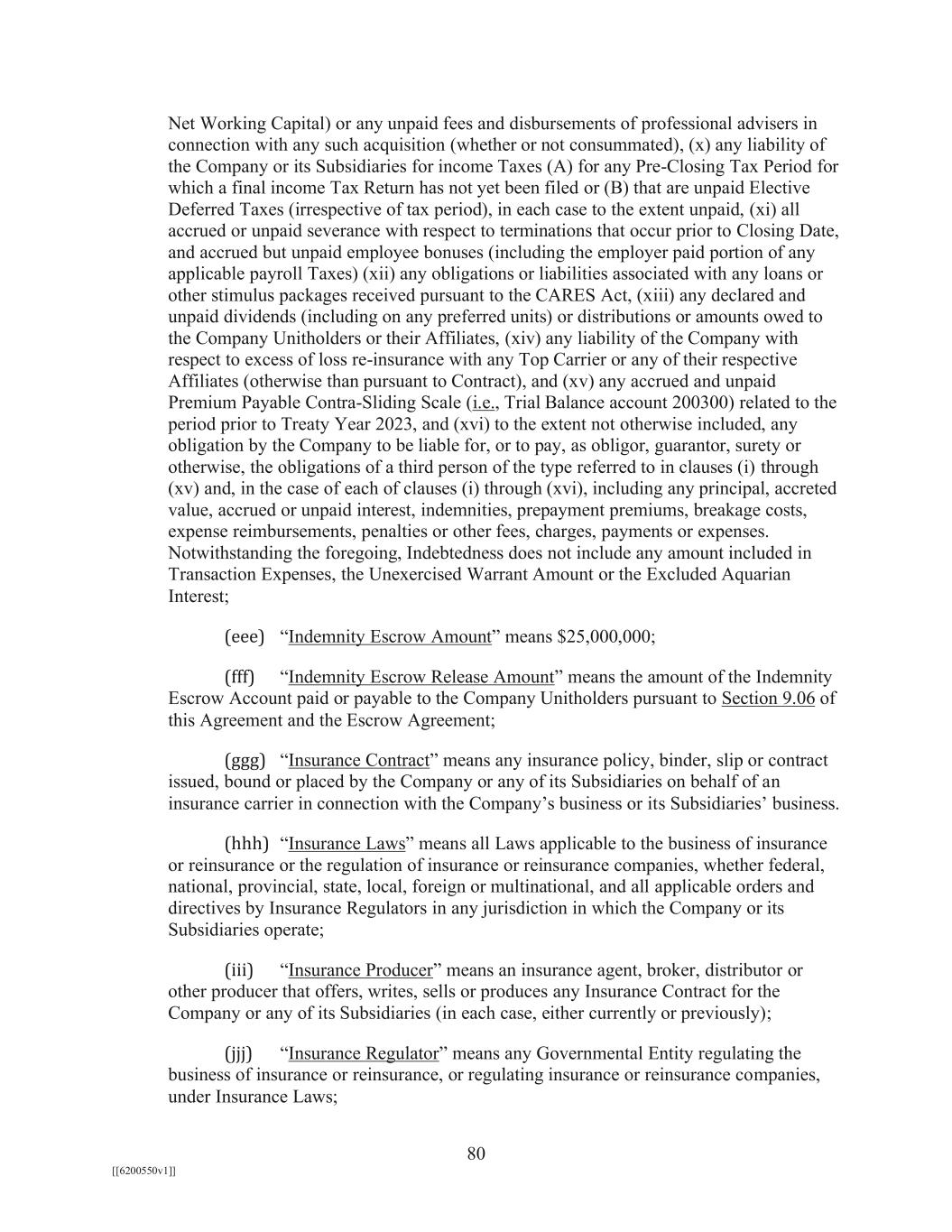 Net Working Capital) or any unpaid fees and disbursements of professional advisers in connection with any such acquisition (whether or not consummated), (x) any liability of the Company or its Subsidiaries for income Taxes (A) for any Pre-Closing Tax Period for which a final income Tax Return has not yet been filed or (B) that are unpaid Elective Deferred Taxes (irrespective of tax period), in each case to the extent unpaid, (xi) all accrued or unpaid severance with respect to terminations that occur prior to Closing Date, and accrued but unpaid employee bonuses (including the employer paid portion of any applicable payroll Taxes) (xii) any obligations or liabilities associated with any loans or other stimulus packages received pursuant to the CARES Act, (xiii) any declared and unpaid dividends (including on any preferred units) or distributions or amounts owed to the Company Unitholders or their Affiliates, (xiv) any liability of the Company with respect to excess of loss re-insurance with any Top Carrier or any of their respective Affiliates (otherwise than pursuant to Contract), and (xv) any accrued and unpaid Premium Payable Contra-Sliding Scale (i.e., Trial Balance account 200300) related to the period prior to Treaty Year 2023, and (xvi) to the extent not otherwise included, any obligation by the Company to be liable for, or to pay, as obligor, guarantor, surety or otherwise, the obligations of a third person of the type referred to in clauses (i) through (xv) and, in the case of each of clauses (i) through (xvi), including any principal, accreted value, accrued or unpaid interest, indemnities, prepayment premiums, breakage costs, expense reimbursements, penalties or other fees, charges, payments or expenses. Notwithstanding the foregoing, Indebtedness does not include any amount included in Transaction Expenses, the Unexercised Warrant Amount or the Excluded Aquarian Interest;

(eee) “Indemnity Escrow Amount” means $25,000,000;

(fff) “Indemnity Escrow Release Amount” means the amount of the Indemnity Escrow Account paid or payable to the Company Unitholders pursuant to Section 9.06 of this Agreement and the Escrow Agreement;

(ggg) “Insurance Contract” means any insurance policy, binder, slip or contract issued, bound or placed by the Company or any of its Subsidiaries on behalf of an insurance carrier in connection with the Company’s business or its Subsidiaries’ business.

(hhh) “Insurance Laws” means all Laws applicable to the business of insurance or reinsurance or the regulation of insurance or reinsurance companies, whether federal, national, provincial, state, local, foreign or multinational, and all applicable orders and directives by Insurance Regulators in any jurisdiction in which the Company or its Subsidiaries operate;

(iii) “Insurance Producer” means an insurance agent, broker, distributor or other producer that offers, writes, sells or produces any Insurance Contract for the Company or any of its Subsidiaries (in each case, either currently or previously);

(jjj) “Insurance Regulator” means any Governmental Entity regulating the business of insurance or reinsurance, or regulating insurance or reinsurance companies, under Insurance Laws;

80

[[6200550v1]]